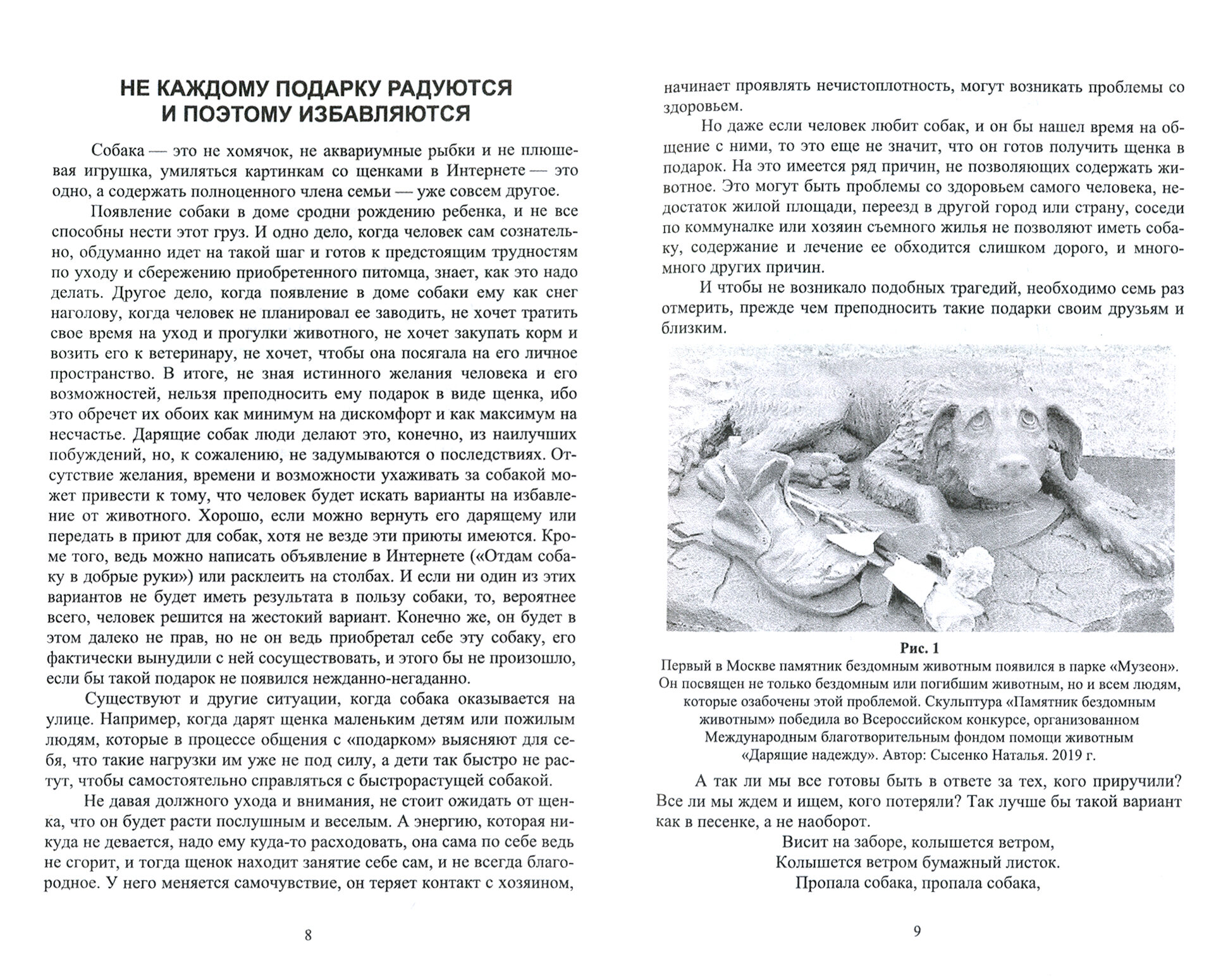 НЕ КАЖДОМУ ПОДАРКУ РАДУЮТСЯ
И ПОЭТОМУ ИЗБАВЛЯЮТСЯ

Собака — это не хомячок, не аквариумные рыбки и не плюшевая игрушка, умиляться картинкам со щенками в Интернете — это одно, а содержать полноценного члена семьи — уже совсем другое.

Появление собаки в доме сродни рождению ребенка, и не все способны нести этот груз. И одно дело, когда человек сам сознательно, обдуманно идет на такой шаг и готов к предстоящим трудностям по уходу и сбережению приобретенного питомца, знает, как это надо делать. Другое дело, когда появление в доме собаки ему как снег наголову, когда человек не планировал ее заводить, не хочет тратить свое время на уход и прогулки животного, не хочет закупать корм и возить его к ветеринару, не хочет, чтобы она посягала на его личное пространство. В итоге, не зная истинного желания человека и его возможностей, нельзя преподносить ему подарок в виде щенка, ибо это обречет их обоих как минимум на дискомфорт и как максимум на несчастье. Дарящие собак люди делают это, конечно, из наилучших побуждений, но, к сожалению, не задумываются о последствиях. Отсутствие желания, времени и возможности ухаживать за собакой может привести к тому, что человек будет искать варианты на избавление от животного. Хорошо, если можно вернуть его дарящему или передать в приют для собак, хотя не везде эти приюты имеются. Кроме того, ведь можно написать объявление в Интернете («Отдам собаку в добрые руки») или расклеить на столбах. И если ни один из этих вариантов не будет иметь результата в пользу собаки, то, вероятнее всего, человек решится на жестокий вариант. Конечно же, он будет в этом далеко не прав, но не он ведь приобретал себе эту собаку, его фактически вынудили с ней сосуществовать, и этого бы не произошло, если бы такой подарок не появился нежданно-негаданно.

Существуют и другие ситуации, когда собака оказывается на улице. Например, когда дарят щенка маленьким детям или пожилым людям, которые в процессе общения с «подарком» выясняют для себя, что такие нагрузки им уже не под силу, а дети так быстро не растут, чтобы самостоятельно справляться с быстрорастущей собакой.

Не давая должного ухода и внимания, не стоит ожидать от щенка, что он будет расти послушным и веселым. А энергию, которая никуда не девается, надо ему куда-то расходовать, она сама по себе ведь не сгорит, и тогда щенок находит занятие себе сам, и не всегда благородное. У него меняется самочувствие, он теряет контакт с хозяином,

8

начинает проявлять нечистоплотность, могут возникать проблемы со здоровьем.

Но даже если человек любит собак, и он бы нашел время на общение с ними, то это еще не значит, что он готов получить щенка в подарок. На это имеется ряд причин, не позволяющих содержать животное. Это могут быть проблемы со здоровьем самого человека, недостаток жилой площади, переезд в другой город или страну, соседи по коммуналке или хозяин съемного жилья не позволяют иметь собаку, содержание и лечение ее обходится слишком дорого, и много-много других причин.

И чтобы не возникало подобных трагедий, необходимо семь раз отмерить, прежде чем преподносить такие подарки своим друзьям и близким.

Рис. 1
Первый в Москве памятник бездомным животным появился в парке «Музеон». Он посвящен не только бездомным или погибшим животным, но и всем людям, которые озабочены этой проблемой. Скульптура «Памятник бездомным животным» победила во Всероссийском конкурсе, организованном Международным благотворительным фондом помощи животным «Дарящие надежду». Автор: Сысенко Наталья. 2019 г.

А так ли мы все готовы быть в ответе за тех, кого приручили? Все ли мы ждем и ищем, кого потеряли? Так лучше бы такой вариант как в песенке, а не наоборот.

Висит на заборе, колышется ветром,
Колышется ветром бумажный листок.
Пропала собака, пропала собака,

9